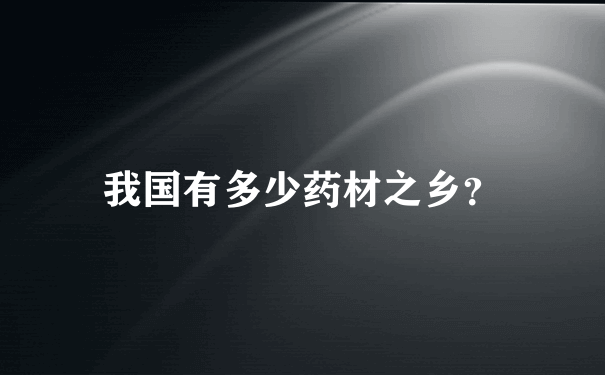 我国有多少药材之乡?